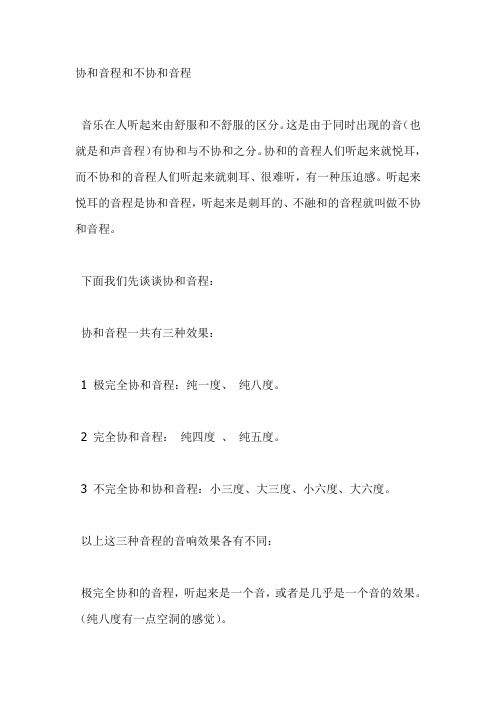 协和音程和不协和音程

音乐在人听起来由舒服和不舒服的区分。这是由于同时出现的音（也就是和声音程）有协和与不协和之分。协和的音程人们听起来就悦耳，而不协和的音程人们听起来就刺耳、很难听，有一种压迫感。听起来悦耳的音程是协和音程，听起来是刺耳的、不融和的音程就叫做不协和音程。

下面我们先谈谈协和音程：

协和音程一共有三种效果：

1 极完全协和音程：纯一度、 纯八度。

2 完全协和音程： 纯四度 、 纯五度。

3 不完全协和协和音程：小三度、大三度、小六度、大六度。

以上这三种音程的音响效果各有不同：

极完全协和的音程，听起来是一个音，或者是几乎是一个音的效果。（纯八度有一点空洞的感觉）。